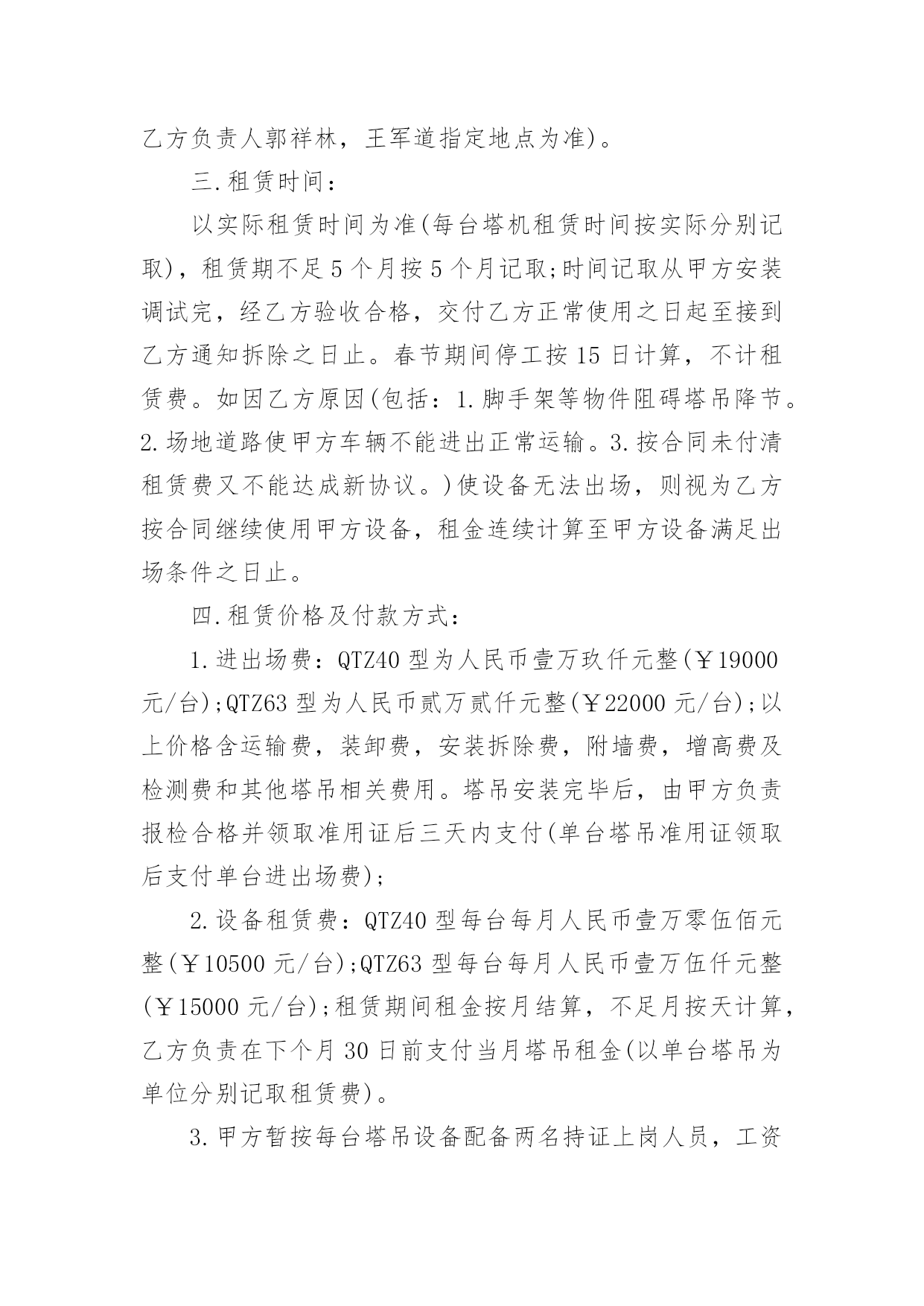 乙方负责人郭祥林，王军道指定地点为准)。

三.租赁时间：

以实际租赁时间为准(每台塔机租赁时间按实际分别记取)，租赁期不足5个月按5个月记取;时间记取从甲方安装调试完，经乙方验收合格，交付乙方正常使用之日起至接到乙方通知拆除之日止。春节期间停工按15日计算，不计租赁费。如因乙方原因(包括：1.脚手架等物件阻碍塔吊降节。2.场地道路使甲方车辆不能进出正常运输。3.按合同未付清租赁费又不能达成新协议。)使设备无法出场，则视为乙方按合同继续使用甲方设备，租金连续计算至甲方设备满足出场条件之日止。

四.租赁价格及付款方式：

1.进出场费：QTZ40型为人民币壹万玖仟元整(￥19000元/台);QTZ63型为人民币贰万贰仟元整(￥22000元/台);以上价格含运输费，装卸费，安装拆除费，附墙费，增高费及检测费和其他塔吊相关费用。塔吊安装完毕后，由甲方负责报检合格并领取准用证后三天内支付(单台塔吊准用证领取后支付单台进出场费);

2.设备租赁费：QTZ40型每台每月人民币壹万零伍佰元整(￥10500元/台);QTZ63型每台每月人民币壹万伍仟元整(￥15000元/台);租赁期间租金按月结算，不足月按天计算，乙方负责在下个月30日前支付当月塔吊租金(以单台塔吊为单位分别记取租赁费)。

3.甲方暂按每台塔吊设备配备两名持证上岗人员，工资